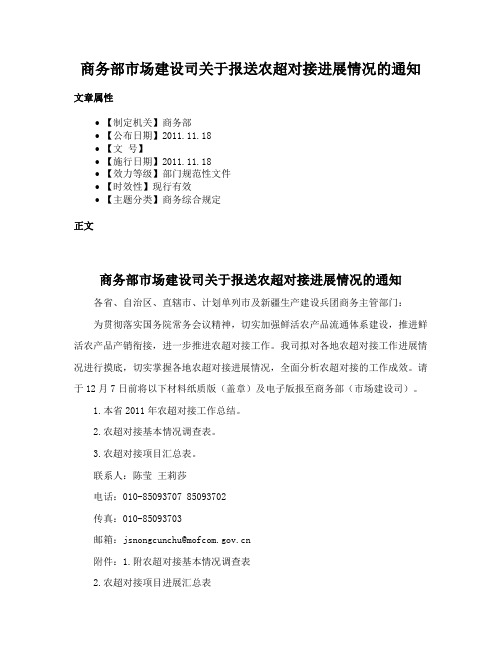 商务部市场建设司关于报送农超对接进展情况的通知

文章属性

• 【制定机关】商务部
• 【公布日期】2011.11.18
• 【文　号】
• 【施行日期】2011.11.18
• 【效力等级】部门规范性文件
• 【时效性】现行有效
• 【主题分类】商务综合规定

正文

商务部市场建设司关于报送农超对接进展情况的通知

各省、自治区、直辖市、计划单列市及新疆生产建设兵团商务主管部门：

为贯彻落实国务院常务会议精神，切实加强鲜活农产品流通体系建设，推进鲜活农产品产销衔接，进一步推进农超对接工作。我司拟对各地农超对接工作进展情况进行摸底，切实掌握各地农超对接进展情况，全面分析农超对接的工作成效。请于12月7日前将以下材料纸质版（盖章）及电子版报至商务部（市场建设司）。

1.本省2011年农超对接工作总结。

2.农超对接基本情况调查表。

3.农超对接项目汇总表。

联系人：陈莹　王莉莎

电话：010-85093707 85093702

传真：010-85093703

邮箱：jsnongcunchu@mofcom.gov.cn

附件：1.附农超对接基本情况调查表

2.农超对接项目进展汇总表